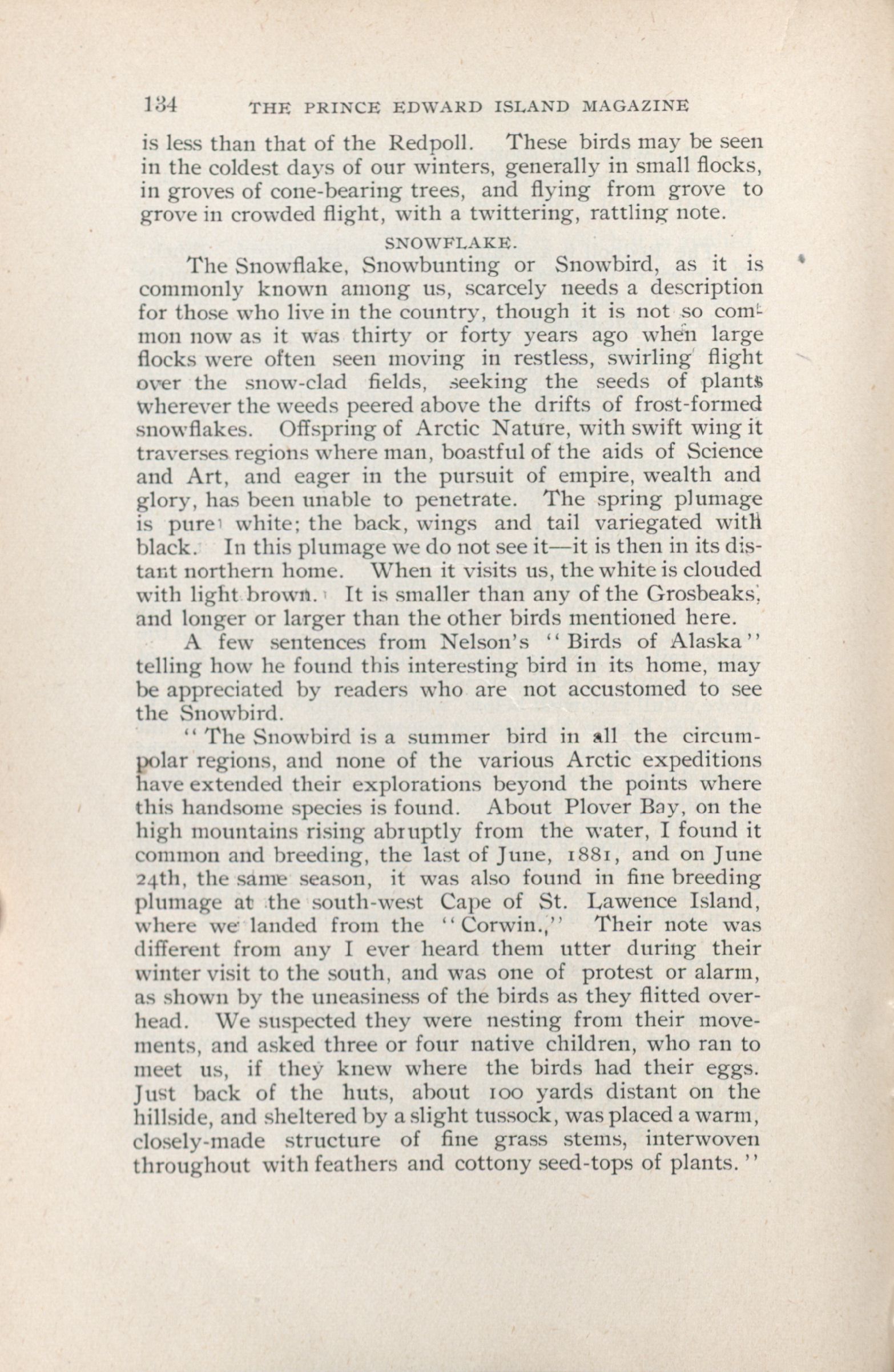 134 THE PRINCE EDWARD ISLAND MAGAZINE

is less than that of the Redpoll. These birds may be seen in the coldest days of our winters, generally in small flocks, in groves of cone-bearing trees, and flying from grove to grove in crowded flight, with a twittering, rattling note.

SNOWFLAKE.

The Snowflake, Snowbunting or Snowbird, as it is commonly known among us, scarcely needs a description for those who live in the country, though it is not so common now as it was thirty or forty years ago when large flocks were often seen moving in restless, swirling flight over the snow-clad fields, seeking the seeds of plants wherever the weeds peered above the drifts of frost-formed snowflakes. Offspring of Arctic Nature, with swift wing it traverses regions where man, boastful of the aids of Science and Art, and eager in the pursuit of empire, wealth and glory, has been unable to penetrate. The spring plumage is pure white; the back, wings and tail variegated with black. In this plumage we do not see it—it is then in its distant northern home. When it visits us, the white is clouded with light brown. It is smaller than any of the Grosbeaks, and longer or larger than the other birds mentioned here.

A few sentences from Nelson's "Birds of Alaska" telling how he found this interesting bird in its home, may be appreciated by readers who are not accustomed to see the Snowbird.

"The Snowbird is a summer bird in all the circumpolar regions, and none of the various Arctic expeditions have extended their explorations beyond the points where this handsome species is found. About Plover Bay, on the high mountains rising abruptly from the water, I found it common and breeding, the last of June, 1881, and on June 24th, the same season, it was also found in fine breeding plumage at the south-west Cape of St. Lawence Island, where we landed from the "Corwin.," Their note was different from any I ever heard them utter during their winter visit to the south, and was one of protest or alarm, as shown by the uneasiness of the birds as they flitted overhead. We suspected they were nesting from their movements, and asked three or four native children, who ran to meet us, if they knew where the birds had their eggs. Just back of the huts, about 100 yards distant on the hillside, and sheltered by a slight tussock, was placed a warm, closely-made structure of fine grass stems, interwoven throughout with feathers and cottony seed-tops of plants."